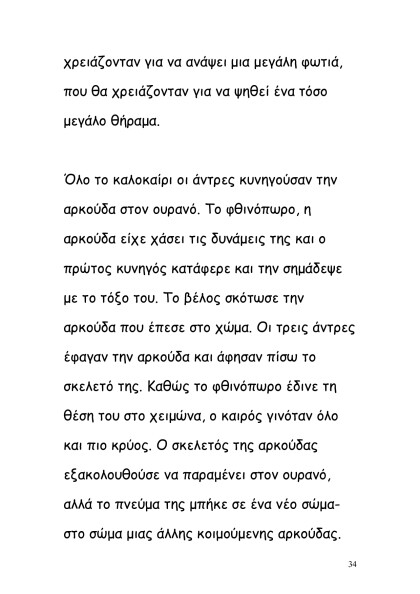 χρειάζονταν για να ανάψει μια μεγάλη φωτιά, που θα χρειάζονταν για να ψηθεί ένα τόσο μεγάλο θήραμα.

Όλο το καλοκαίρι οι άντρες κυνηγούσαν την αρκούδα στον ουρανό. Το φθινόπωρο, η αρκούδα είχε χάσει τις δυνάμεις της και ο πρώτος κυνηγός κατάφερε και την σημάδεψε με το τόξο του. Το βέλος σκότωσε την αρκούδα που έπεσε στο χώμα. Οι τρεις άντρες έφαγαν την αρκούδα και άφησαν πίσω το σκελετό της. Καθώς το φθινόπωρο έδινε τη θέση του στο χειμώνα, ο καιρός γινόταν όλο και πιο κρύος. Ο σκελετός της αρκούδας εξακολουθούσε να παραμένει στον ουρανό, αλλά το πνεύμα της μπήκε σε ένα νέο σώμα- στο σώμα μιας άλλης κοιμούμενης αρκούδας.

34